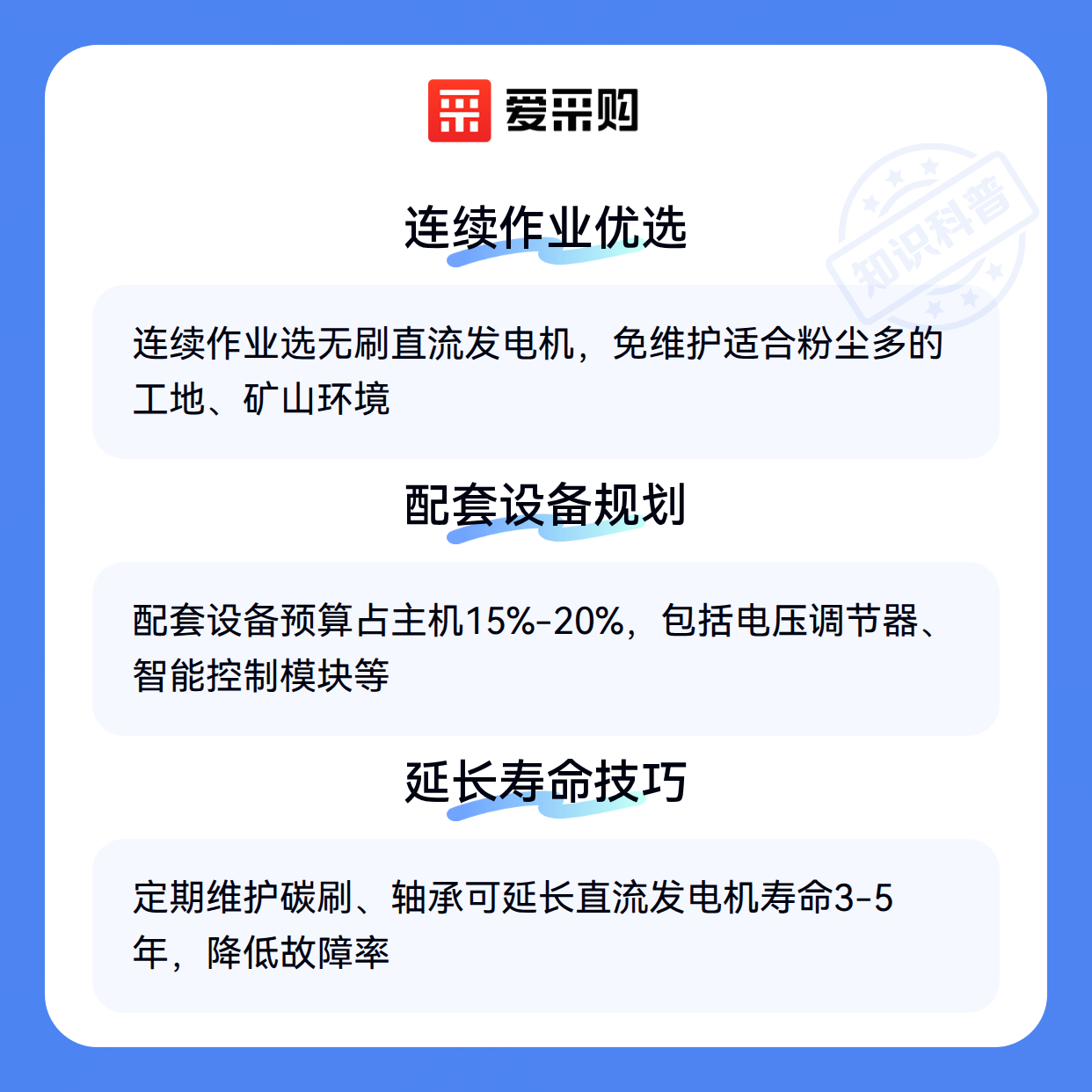 爱采购

连续作业优选

连续作业选无刷直流发电机，免维护适合粉尘多的工地、矿山环境

配套设备规划

配套设备预算占主机15%-20%，包括电压调节器、智能控制模块等

延长寿命技巧

定期维护碳刷、轴承可延长直流发电机寿命3-5年，降低故障率

知识科普